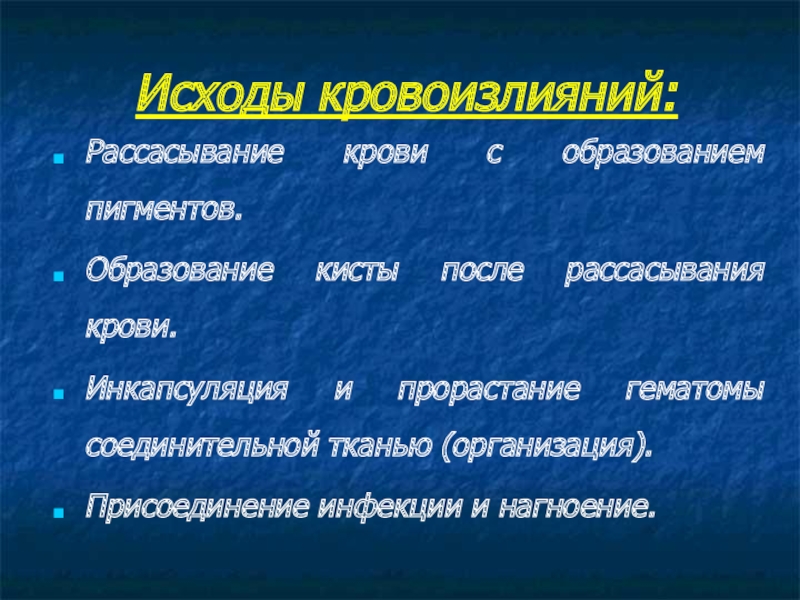 Исходы кровоизлияний:

- Рассасывание крови с образованием пигментов.
- Образование кисты после рассасывания крови.
- Инкапсуляция и прорастание гематомы соединительной тканью (организация).
- Присоединение инфекции и нагноение.